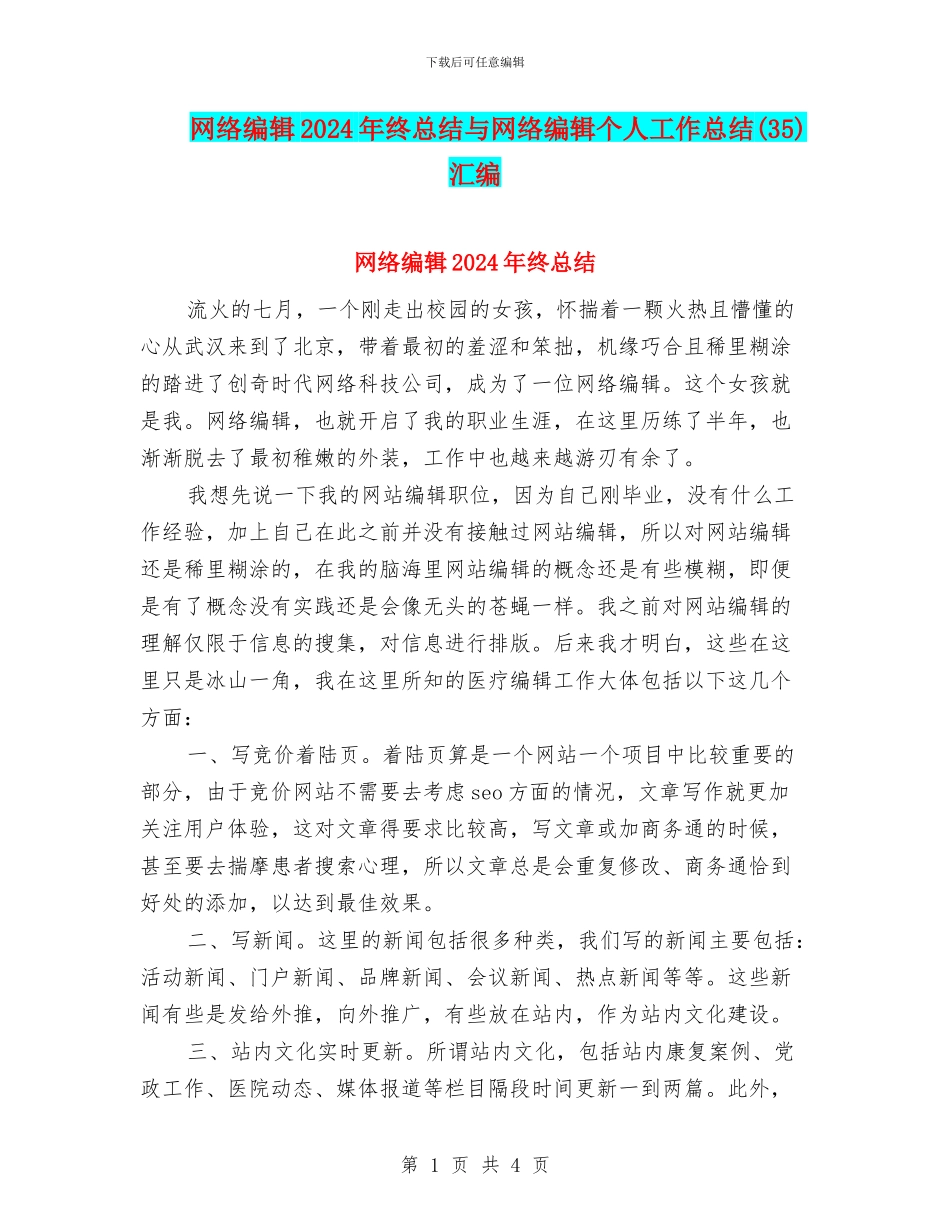 下载后可任意编辑

网络编辑2024年终总结与网络编辑个人工作总结(35)汇编

网络编辑2024年终总结

流火的七月，一个刚走出校园的女孩，怀揣着一颗火热且懵懂的心从武汉来到了北京，带着最初的羞涩和笨拙，机缘巧合且稀里糊涂的踏进了创奇时代网络科技公司，成为了一位网络编辑。这个女孩就是我。网络编辑，也就开启了我的职业生涯，在这里历练了半年，也渐渐脱去了最初稚嫩的外装，工作中也越来越游刃有余了。

我想先说一下我的网站编辑职位，因为自己刚毕业，没有什么工作经验，加上自己在此之前并没有接触过网站编辑，所以对网站编辑还是稀里糊涂的，在我的脑海里网站编辑的概念还是有些模糊，即便是有了概念没有实践还是会像无头的苍蝇一样。我之前对网站编辑的理解仅限于信息的搜集，对信息进行排版。后来我才明白，这些在这里只是冰山一角，我在这里所知的医疗编辑工作大体包括以下这几个方面：

一、写竞价着陆页。着陆页算是一个网站一个项目中比较重要的部分，由于竞价网站不需要去考虑seo方面的情况，文章写作就更加关注用户体验，这对文章得要求比较高，写文章或加商务通的时候，甚至要去揣摩患者搜索心理，所以文章总是会重复修改、商务通恰到好处的添加，以达到最佳效果。

二、写新闻。这里的新闻包括很多种类，我们写的新闻主要包括：活动新闻、门户新闻、品牌新闻、会议新闻、热点新闻等等。这些新闻有些是发给外推，向外推广，有些放在站内，作为站内文化建设。

三、站内文化实时更新。所谓站内文化，包括站内康复案例、党政工作、医院动态、媒体报道等栏目隔段时间更新一到两篇。此外，

第 1 页 共 4 页